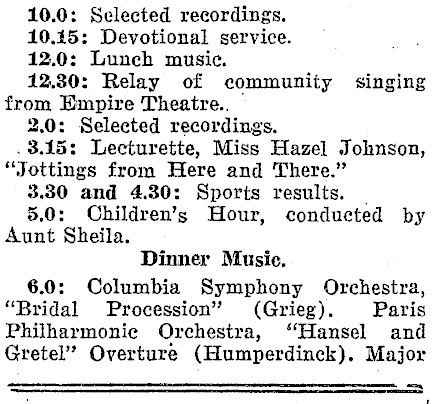 10.0: Selected recordings.
10.15: Devotional service.
12.0: Lunch music.
12.30: Relay of community singing from Empire Theatre..
2.0: Selected recordings.
3.15: Lecturette, Miss Hazel Johnson, "Jottings from Here and There."
3.30 and 4.30: Sports results.
5.0: Children's Hour, conducted by Aunt Sheila.

Dinner Music.

6.0: Columbia Symphony Orchestra, "Bridal Procession" (Grieg). Paris Philharmonic Orchestra, "Hansel and Gretel" Overture (Humperdinck). Major